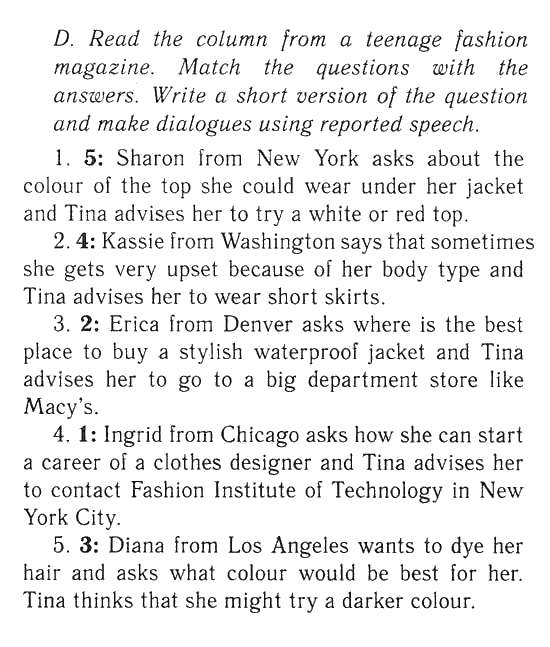 D. Read the column from a teenage fashion magazine. Match the questions with the answers. Write a short version of the question and make dialogues using reported speech.

1. 5: Sharon from New York asks about the colour of the top she could wear under her jacket and Tina advises her to try a white or red top.

2. 4: Kassie from Washington says that sometimes she gets very upset because of her body type and Tina advises her to wear short skirts.

3. 2: Erica from Denver asks where is the best place to buy a stylish waterproof jacket and Tina advises her to go to a big department store like Macy's.

4. 1: Ingrid from Chicago asks how she can start a career of a clothes designer and Tina advises her to contact Fashion Institute of Technology in New York City.

5. 3: Diana from Los Angeles wants to dye her hair and asks what colour would be best for her. Tina thinks that she might try a darker colour.